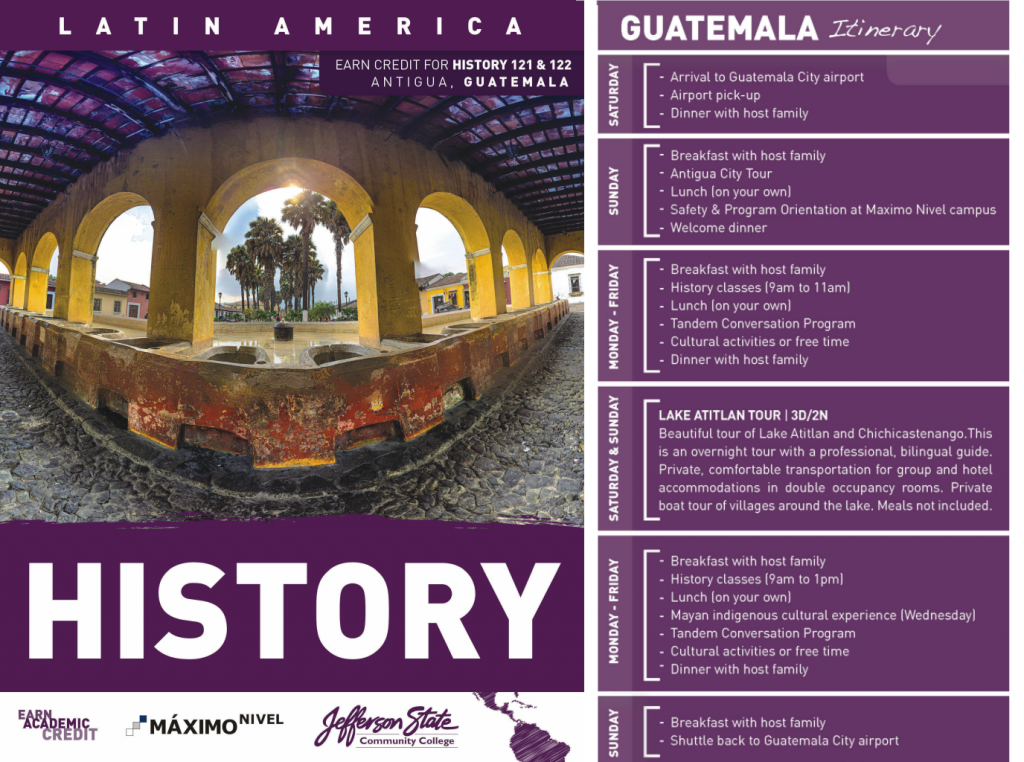 LATIN AMERICA

EARN CREDIT FOR HISTORY 121 & 122
ANTIGUA, GUATEMALA

HISTORY

EARN ACADEMIC CREDIT

MÁXIMO NIVEL

Jefferson State Community College

GUATEMALA Itinerary

SATURDAY
- Arrival to Guatemala City airport
- Airport pick-up
- Dinner with host family

SUNDAY
- Breakfast with host family
- Antigua City Tour
- Lunch (on your own)
- Safety & Program Orientation at Maximo Nivel campus
- Welcome dinner

MONDAY - FRIDAY
- Breakfast with host family
- History classes (9am to 11am)
- Lunch (on your own)
- Tandem Conversation Program
- Cultural activities or free time
- Dinner with host family

SATURDAY & SUNDAY
LAKE ATITLAN TOUR | 3D/2N
Beautiful tour of Lake Atitlan and Chichicastenango.This is an overnight tour with a professional, bilingual guide. Private, comfortable transportation for group and hotel accommodations in double occupancy rooms. Private boat tour of villages around the lake. Meals not included.

MONDAY - FRIDAY
- Breakfast with host family
- History classes (9am to 1pm)
- Lunch (on your own)
- Mayan indigenous cultural experience (Wednesday)
- Tandem Conversation Program
- Cultural activities or free time
- Dinner with host family

SUNDAY
- Breakfast with host family
- Shuttle back to Guatemala City airport